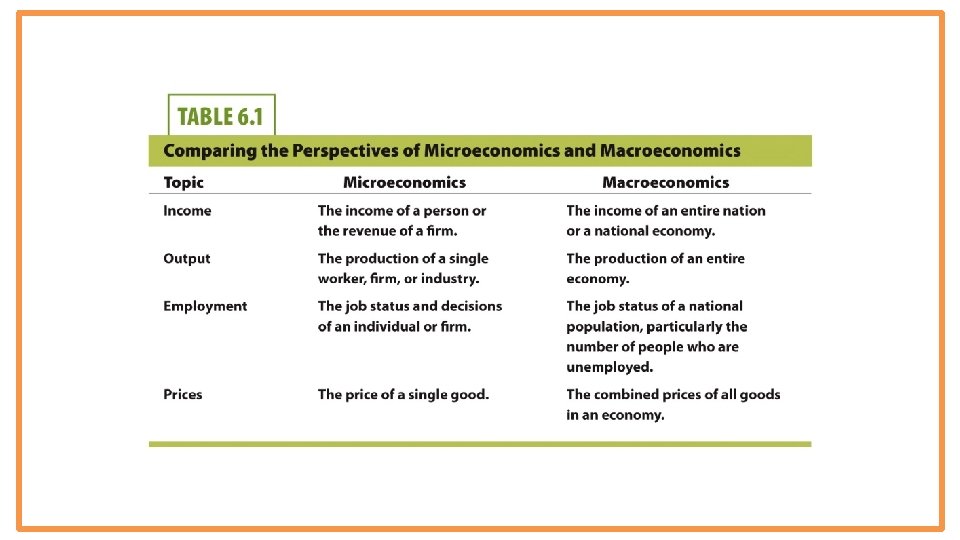 TABLE 6.1

Comparing the Perspectives of Microeconomics and Macroeconomics

| Topic | Microeconomics | Macroeconomics |
|---|---|---|
| Income | The income of a person or the revenue of a firm. | The income of an entire nation or a national economy. |
| Output | The production of a single worker, firm, or industry. | The production of an entire economy. |
| Employment | The job status and decisions of an individual or firm. | The job status of a national population, particularly the number of people who are unemployed. |
| Prices | The price of a single good. | The combined prices of all goods in an economy. |